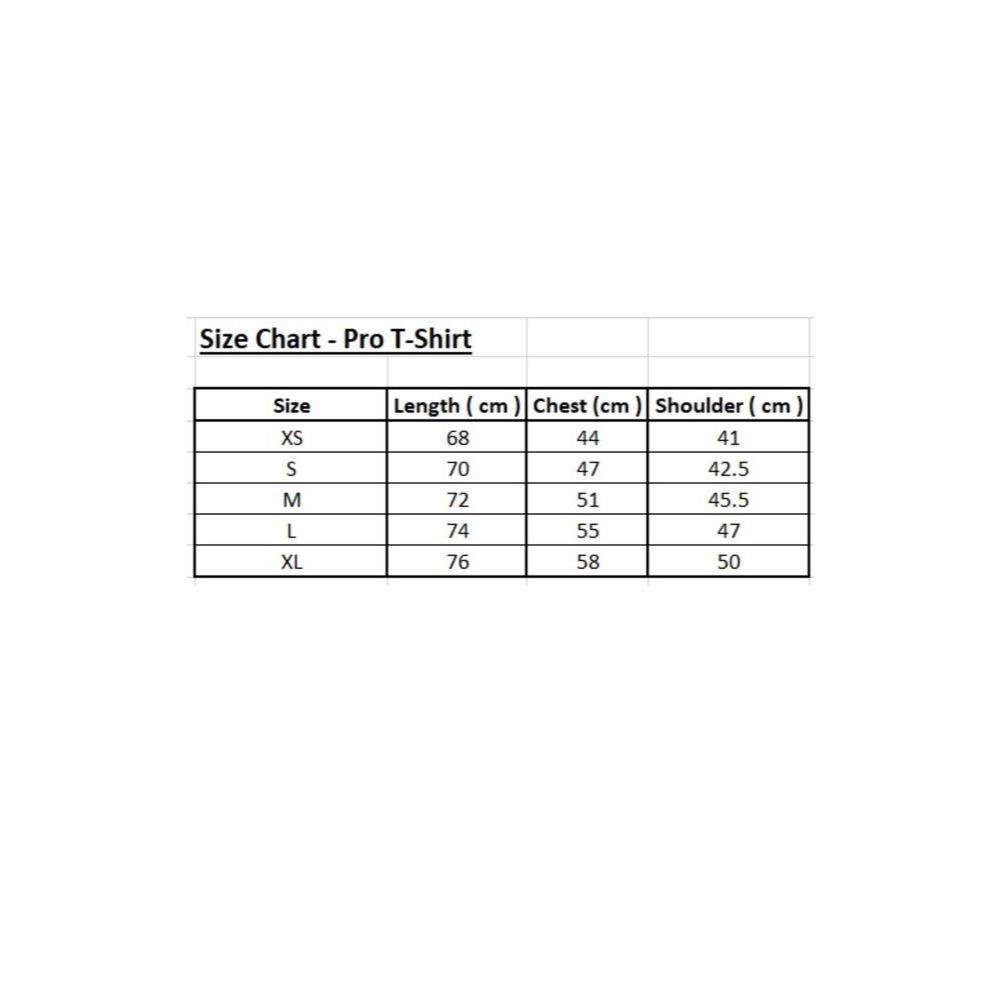 Size Chart - Pro T-Shirt

| Size | Length ( cm ) | Chest (cm ) | Shoulder ( cm ) |
|---|---|---|---|
| XS | 68 | 44 | 41 |
| S | 70 | 47 | 42.5 |
| M | 72 | 51 | 45.5 |
| L | 74 | 55 | 47 |
| XL | 76 | 58 | 50 |